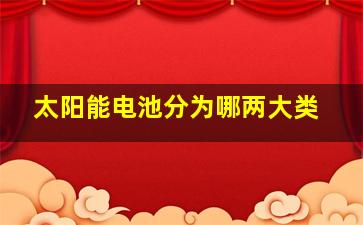 太阳能电池分为哪两大类